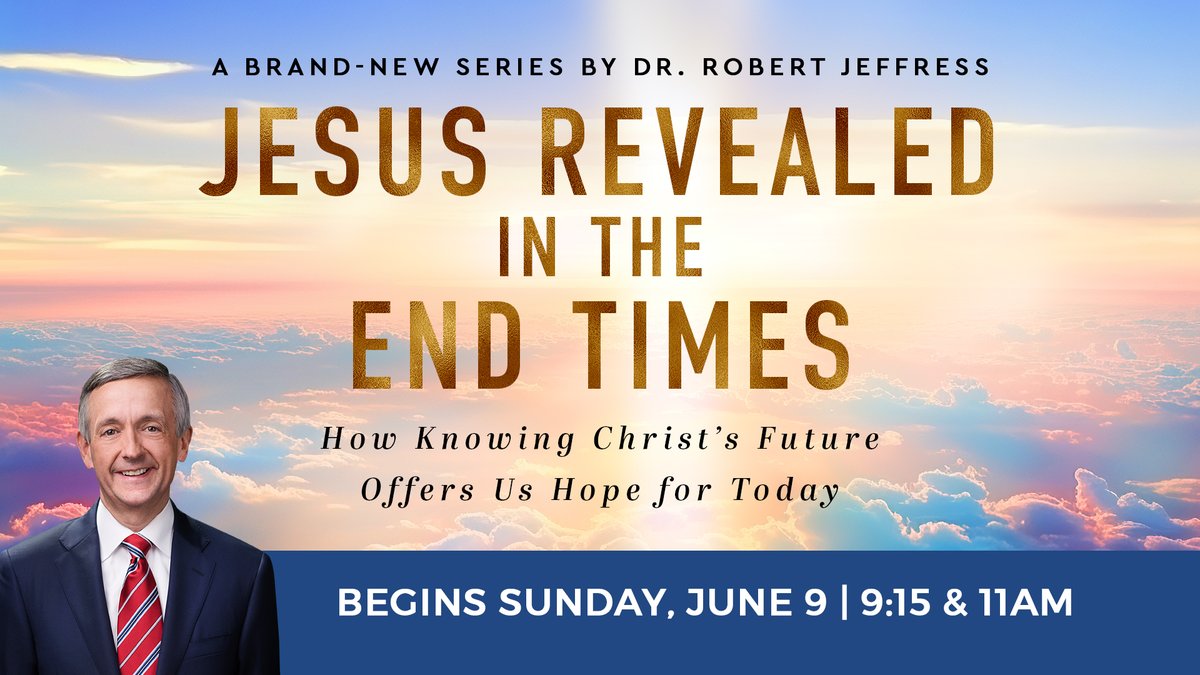 A BRAND-NEW SERIES BY DR. ROBERT JEFFRESS

JESUS REVEALED IN THE END TIMES

How Knowing Christ's Future Offers Us Hope for Today

BEGINS SUNDAY, JUNE 9 | 9:15 & 11AM